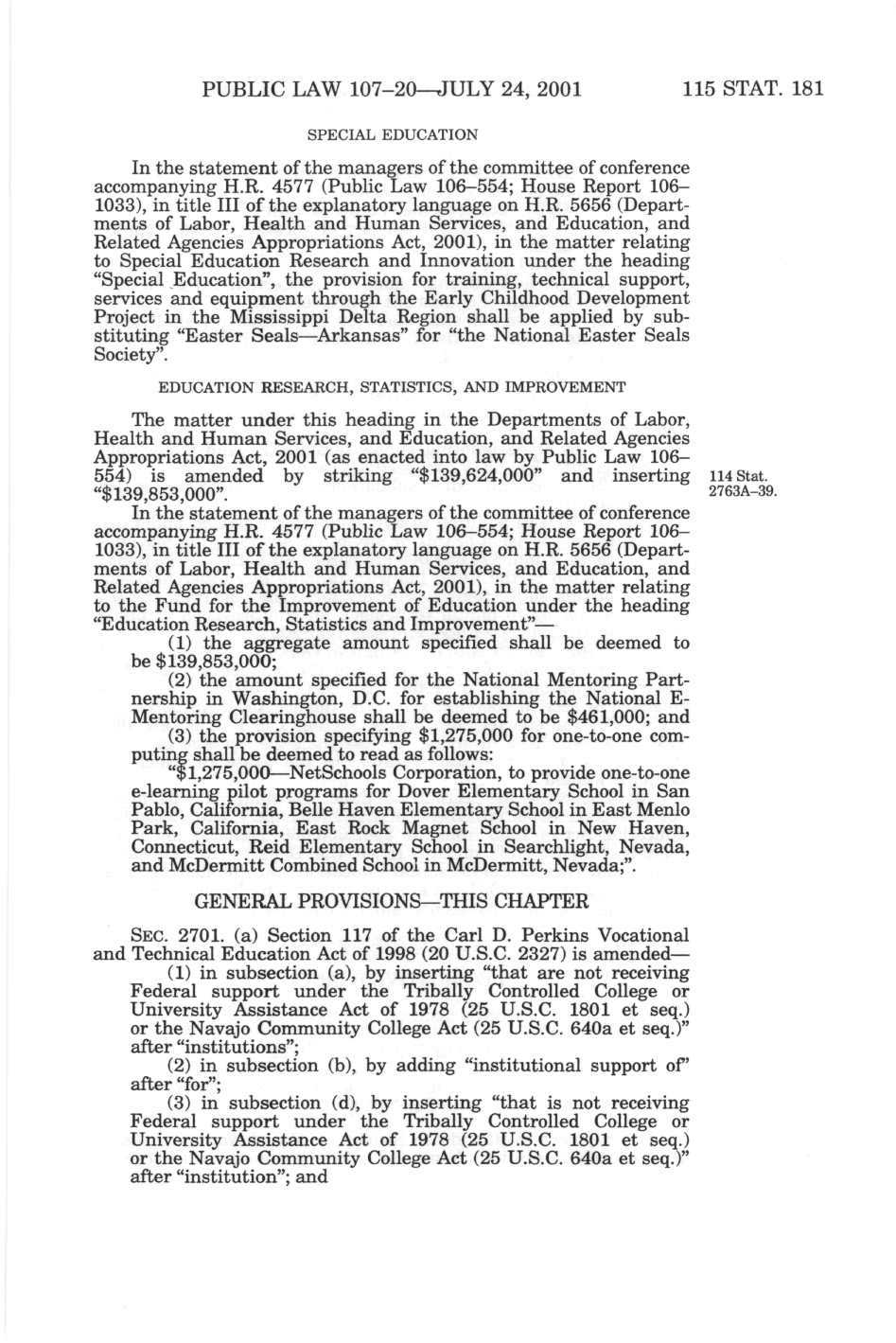 PUBLIC LAW 107–20—JULY 24, 2001 115 STAT. 181

SPECIAL EDUCATION

In the statement of the managers of the committee of conference accompanying H.R. 4577 (Public Law 106–554; House Report 106–1033), in title III of the explanatory language on H.R. 5656 (Departments of Labor, Health and Human Services, and Education, and Related Agencies Appropriations Act, 2001), in the matter relating to Special Education Research and Innovation under the heading "Special Education", the provision for training, technical support, services and equipment through the Early Childhood Development Project in the Mississippi Delta Region shall be applied by substituting "Easter Seals—Arkansas" for "the National Easter Seals Society".

EDUCATION RESEARCH, STATISTICS, AND IMPROVEMENT

The matter under this heading in the Departments of Labor, Health and Human Services, and Education, and Related Agencies Appropriations Act, 2001 (as enacted into law by Public Law 106–554) is amended by striking "$139,624,000" and inserting "$139,853,000".

114 Stat. 2763A–39.

In the statement of the managers of the committee of conference accompanying H.R. 4577 (Public Law 106–554; House Report 106–1033), in title III of the explanatory language on H.R. 5656 (Departments of Labor, Health and Human Services, and Education, and Related Agencies Appropriations Act, 2001), in the matter relating to the Fund for the Improvement of Education under the heading "Education Research, Statistics and Improvement"—

(1) the aggregate amount specified shall be deemed to be $139,853,000;

(2) the amount specified for the National Mentoring Partnership in Washington, D.C. for establishing the National E-Mentoring Clearinghouse shall be deemed to be $461,000; and

(3) the provision specifying $1,275,000 for one-to-one computing shall be deemed to read as follows:

"$1,275,000—NetSchools Corporation, to provide one-to-one e-learning pilot programs for Dover Elementary School in San Pablo, California, Belle Haven Elementary School in East Menlo Park, California, East Rock Magnet School in New Haven, Connecticut, Reid Elementary School in Searchlight, Nevada, and McDermitt Combined School in McDermitt, Nevada;".

GENERAL PROVISIONS—THIS CHAPTER

SEC. 2701. (a) Section 117 of the Carl D. Perkins Vocational and Technical Education Act of 1998 (20 U.S.C. 2327) is amended—

(1) in subsection (a), by inserting "that are not receiving Federal support under the Tribally Controlled College or University Assistance Act of 1978 (25 U.S.C. 1801 et seq.) or the Navajo Community College Act (25 U.S.C. 640a et seq.)" after "institutions";

(2) in subsection (b), by adding "institutional support of" after "for";

(3) in subsection (d), by inserting "that is not receiving Federal support under the Tribally Controlled College or University Assistance Act of 1978 (25 U.S.C. 1801 et seq.) or the Navajo Community College Act (25 U.S.C. 640a et seq.)" after "institution"; and